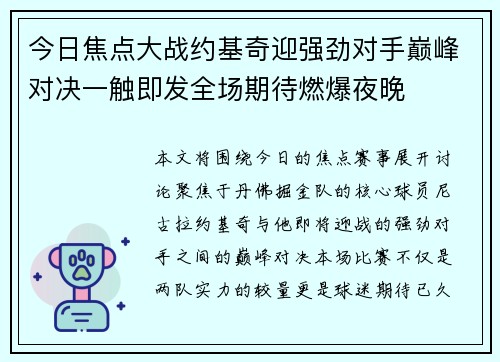 今日焦点大战约基奇迎强劲对手巅峰对决一触即发全场期待燃爆夜晚

本文将围绕今日的焦点赛事展开讨论聚焦于丹佛掘金队的核心球员尼古拉约基奇与他即将迎战的强劲对手之间的巅峰对决本场比赛不仅是两队实力的较量更是球迷期待已久